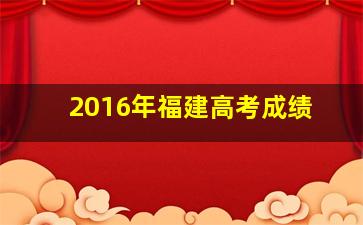 2016年福建高考成绩